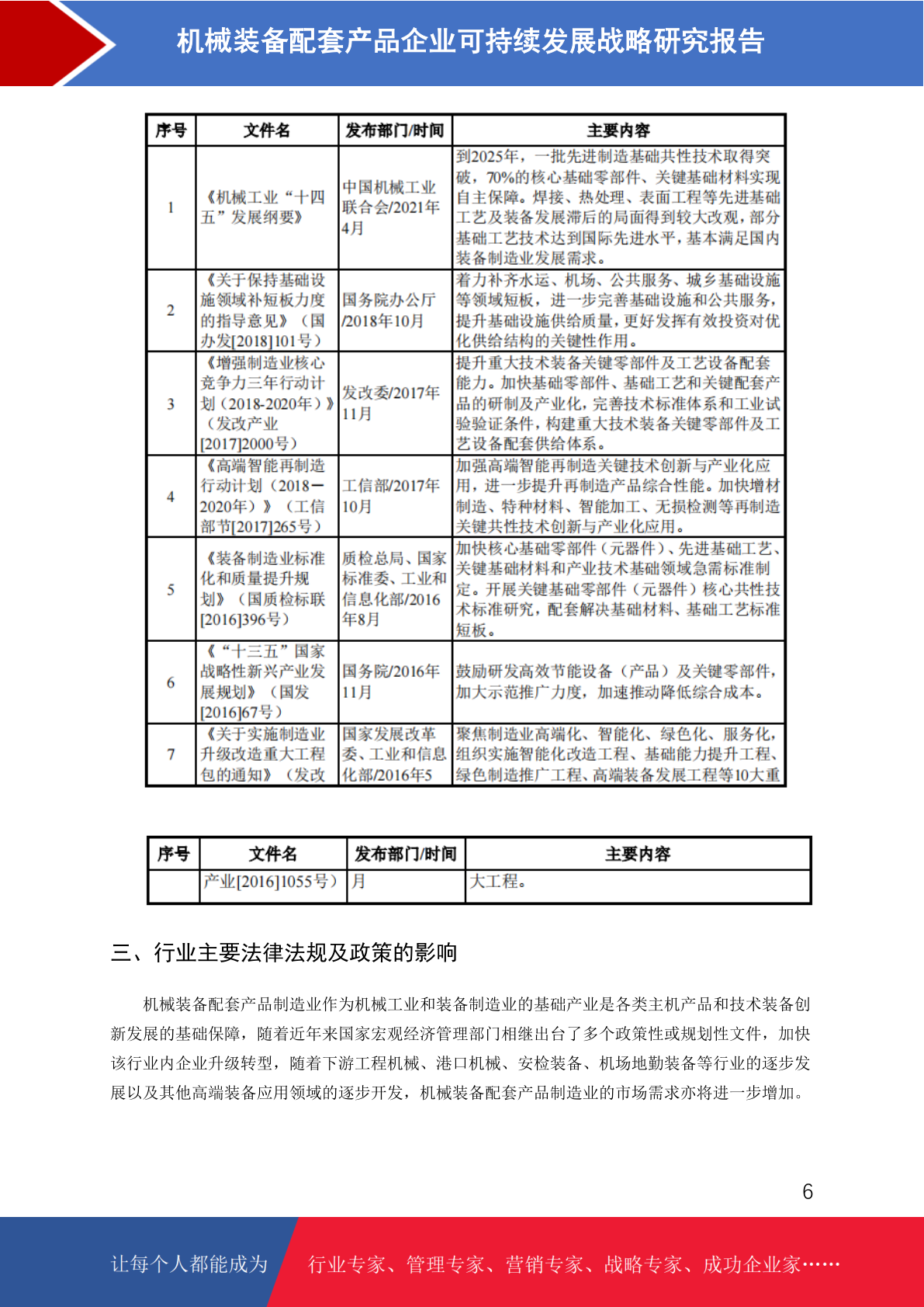 机械装备配套产品企业可持续发展战略研究报告

| 序号 | 文件名 | 发布部门/时间 | 主要内容 |
|---|---|---|---|
| 1 | 《机械工业“十四五”发展纲要》 | 中国机械工业联合会/2021年4月 | 到2025年，一批先进制造基础共性技术取得突破，70%的核心基础零部件、关键基础材料实现自主保障。焊接、热处理、表面工程等先进基础工艺及装备发展滞后的局面得到较大改观，部分基础工艺技术达到国际先进水平，基本满足国内装备制造业发展需求。 |
| 2 | 《关于保持基础设施领域补短板力度的指导意见》（国办发[2018]101号） | 国务院办公厅/2018年10月 | 着力补齐水运、机场、公共服务、城乡基础设施等领域短板，进一步完善基础设施和公共服务，提升基础设施供给质量，更好发挥有效投资对优化供给结构的关键性作用。 |
| 3 | 《增强制造业核心竞争力三年行动计划（2018-2020年）》（发改产业[2017]2000号） | 发改委/2017年11月 | 提升重大技术装备关键零部件及工艺设备配套能力。加快基础零部件、基础工艺和关键配套产品的研制及产业化，完善技术标准体系和工业试验验证条件，构建重大技术装备关键零部件及工艺设备配套供给体系。 |
| 4 | 《高端智能再制造行动计划（2018－2020年）》（工信部节[2017]265号） | 工信部/2017年10月 | 加强高端智能再制造关键技术创新与产业化应用，进一步提升再制造产品综合性能。加快增材制造、特种材料、智能加工、无损检测等再制造关键共性技术创新与产业化应用。 |
| 5 | 《装备制造业标准化和质量提升规划》（国质检标联[2016]396号） | 质检总局、国家标准委、工业和信息化部/2016年8月 | 加快核心基础零部件（元器件）、先进基础工艺、关键基础材料和产业技术基础领域急需标准制定。开展关键基础零部件（元器件）核心共性技术标准研究，配套解决基础材料、基础工艺标准短板。 |
| 6 | 《“十三五”国家战略性新兴产业发展规划》（国发[2016]67号） | 国务院/2016年11月 | 鼓励研发高效节能设备（产品）及关键零部件，加大示范推广力度，加速推动降低综合成本。 |
| 7 | 《关于实施制造业升级改造重大工程包的通知》（发改 | 国家发展改革委、工业和信息化部/2016年5 | 聚焦制造业高端化、智能化、绿色化、服务化，组织实施智能化改造工程、基础能力提升工程、绿色制造推广工程、高端装备发展工程等10大重 |

| 序号 | 文件名 | 发布部门/时间 | 主要内容 |
|---|---|---|---|
| | 产业[2016]1055号） | 月 | 大工程。 |

三、行业主要法律法规及政策的影响

机械装备配套产品制造业作为机械工业和装备制造业的基础产业是各类主机产品和技术装备创新发展的基础保障，随着近年来国家宏观经济管理部门相继出台了多个政策性或规划性文件，加快该行业内企业升级转型，随着下游工程机械、港口机械、安检装备、机场地勤装备等行业的逐步发展以及其他高端装备应用领域的逐步开发，机械装备配套产品制造业的市场需求亦将进一步增加。

6

让每个人都能成为 行业专家、管理专家、营销专家、战略专家、成功企业家……